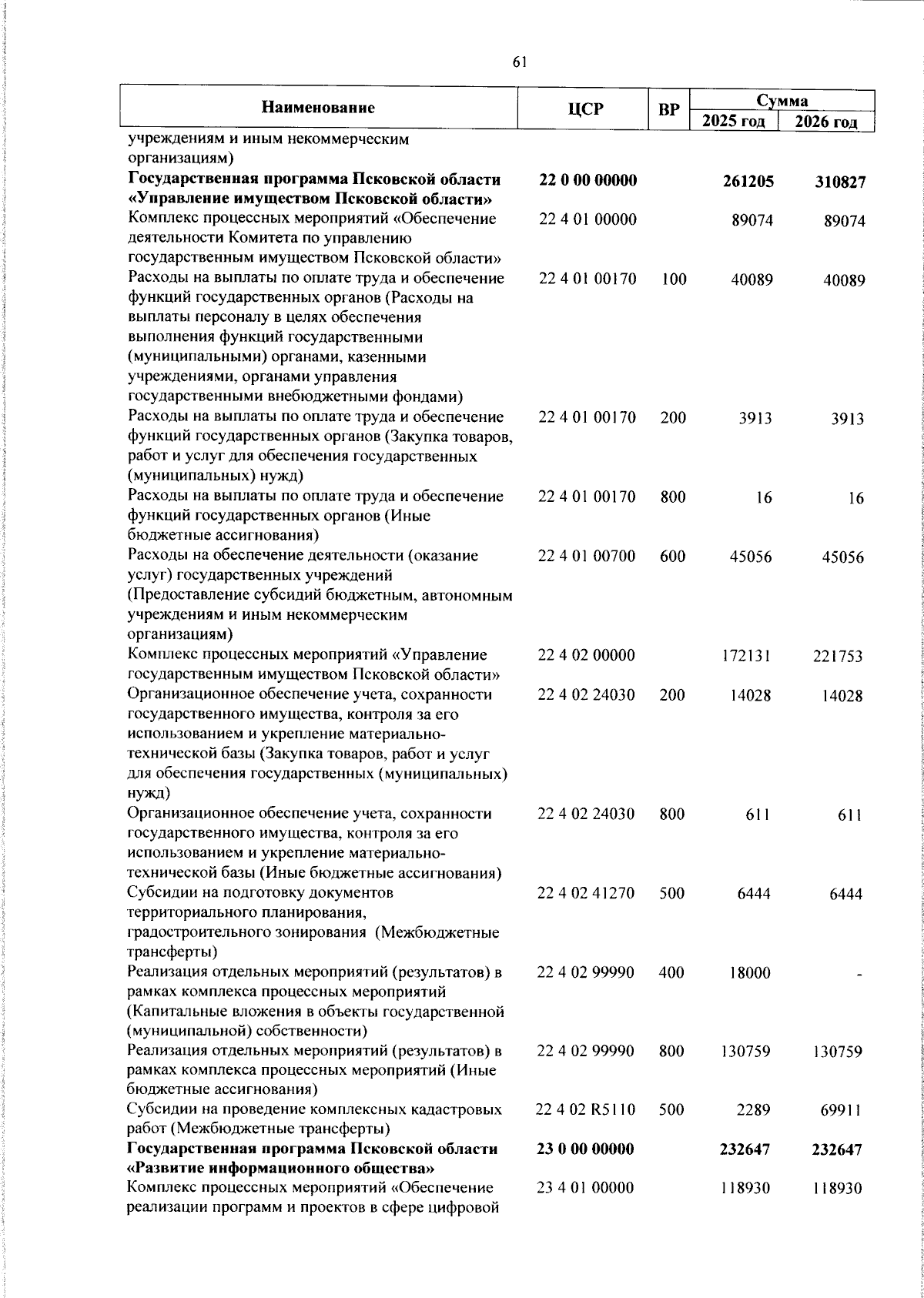 61

| Наименование | ЦСР | ВР | Сумма 2025 год | Сумма 2026 год |
|---|---|---|---|---|
| учреждениям и иным некоммерческим организациям) | | | | |
| **Государственная программа Псковской области «Управление имуществом Псковской области»** | **22 0 00 00000** | | **261205** | **310827** |
| Комплекс процессных мероприятий «Обеспечение деятельности Комитета по управлению государственным имуществом Псковской области» | 22 4 01 00000 | | 89074 | 89074 |
| Расходы на выплаты по оплате труда и обеспечение функций государственных органов (Расходы на выплаты персоналу в целях обеспечения выполнения функций государственными (муниципальными) органами, казенными учреждениями, органами управления государственными внебюджетными фондами) | 22 4 01 00170 | 100 | 40089 | 40089 |
| Расходы на выплаты по оплате труда и обеспечение функций государственных органов (Закупка товаров, работ и услуг для обеспечения государственных (муниципальных) нужд) | 22 4 01 00170 | 200 | 3913 | 3913 |
| Расходы на выплаты по оплате труда и обеспечение функций государственных органов (Иные бюджетные ассигнования) | 22 4 01 00170 | 800 | 16 | 16 |
| Расходы на обеспечение деятельности (оказание услуг) государственных учреждений (Предоставление субсидий бюджетным, автономным учреждениям и иным некоммерческим организациям) | 22 4 01 00700 | 600 | 45056 | 45056 |
| Комплекс процессных мероприятий «Управление государственным имуществом Псковской области» | 22 4 02 00000 | | 172131 | 221753 |
| Организационное обеспечение учета, сохранности государственного имущества, контроля за его использованием и укрепление материально-технической базы (Закупка товаров, работ и услуг для обеспечения государственных (муниципальных) нужд) | 22 4 02 24030 | 200 | 14028 | 14028 |
| Организационное обеспечение учета, сохранности государственного имущества, контроля за его использованием и укрепление материально-технической базы (Иные бюджетные ассигнования) | 22 4 02 24030 | 800 | 611 | 611 |
| Субсидии на подготовку документов территориального планирования, градостроительного зонирования (Межбюджетные трансферты) | 22 4 02 41270 | 500 | 6444 | 6444 |
| Реализация отдельных мероприятий (результатов) в рамках комплекса процессных мероприятий (Капитальные вложения в объекты государственной (муниципальной) собственности) | 22 4 02 99990 | 400 | 18000 | - |
| Реализация отдельных мероприятий (результатов) в рамках комплекса процессных мероприятий (Иные бюджетные ассигнования) | 22 4 02 99990 | 800 | 130759 | 130759 |
| Субсидии на проведение комплексных кадастровых работ (Межбюджетные трансферты) | 22 4 02 R5110 | 500 | 2289 | 69911 |
| **Государственная программа Псковской области «Развитие информационного общества»** | **23 0 00 00000** | | **232647** | **232647** |
| Комплекс процессных мероприятий «Обеспечение реализации программ и проектов в сфере цифровой | 23 4 01 00000 | | 118930 | 118930 |